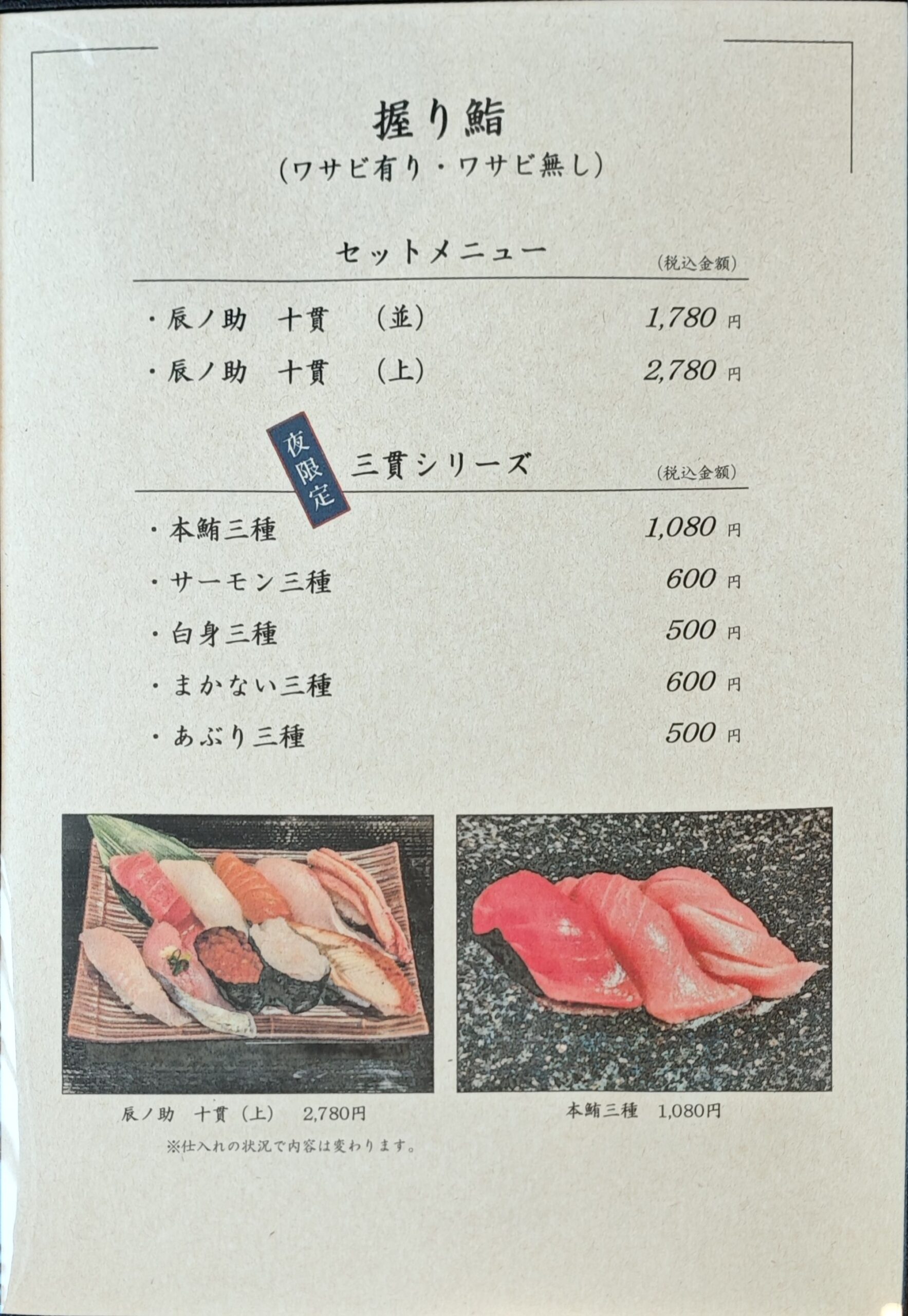 握り鮨
(ワサビ有り・ワサビ無し)

セットメニュー
(税込金額)

・辰ノ助 十貫 (並) 1,780円
・辰ノ助 十貫 (上) 2,780円

夜限定
三貫シリーズ
(税込金額)

・本鮪三種 1,080円
・サーモン三種 600円
・白身三種 500円
・まかない三種 600円
・あぶり三種 500円

辰ノ助 十貫(上) 2,780円
※仕入れの状況で内容は変わります。

本鮪三種 1,080円